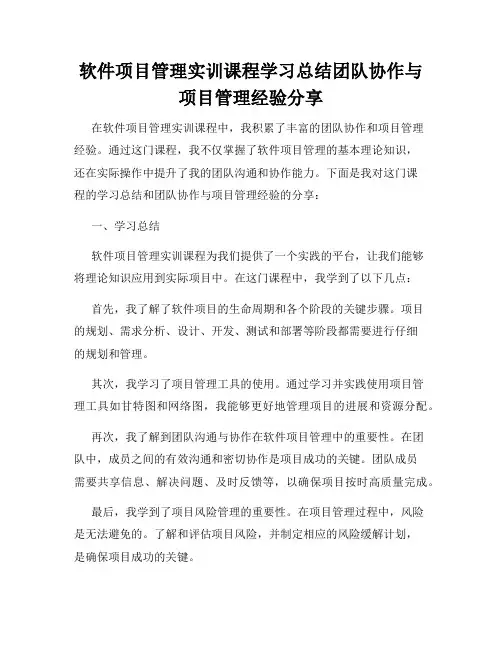 软件项目管理实训课程学习总结团队协作与项目管理经验分享

在软件项目管理实训课程中，我积累了丰富的团队协作和项目管理经验。通过这门课程，我不仅掌握了软件项目管理的基本理论知识，还在实际操作中提升了我的团队沟通和协作能力。下面是我对这门课程的学习总结和团队协作与项目管理经验的分享：

一、学习总结

软件项目管理实训课程为我们提供了一个实践的平台，让我们能够将理论知识应用到实际项目中。在这门课程中，我学到了以下几点：

首先，我了解了软件项目的生命周期和各个阶段的关键步骤。项目的规划、需求分析、设计、开发、测试和部署等阶段都需要进行仔细的规划和管理。

其次，我学习了项目管理工具的使用。通过学习并实践使用项目管理工具如甘特图和网络图，我能够更好地管理项目的进展和资源分配。

再次，我了解到团队沟通与协作在软件项目管理中的重要性。在团队中，成员之间的有效沟通和密切协作是项目成功的关键。团队成员需要共享信息、解决问题、及时反馈等，以确保项目按时高质量完成。

最后，我学到了项目风险管理的重要性。在项目管理过程中，风险是无法避免的。了解和评估项目风险，并制定相应的风险缓解计划，是确保项目成功的关键。